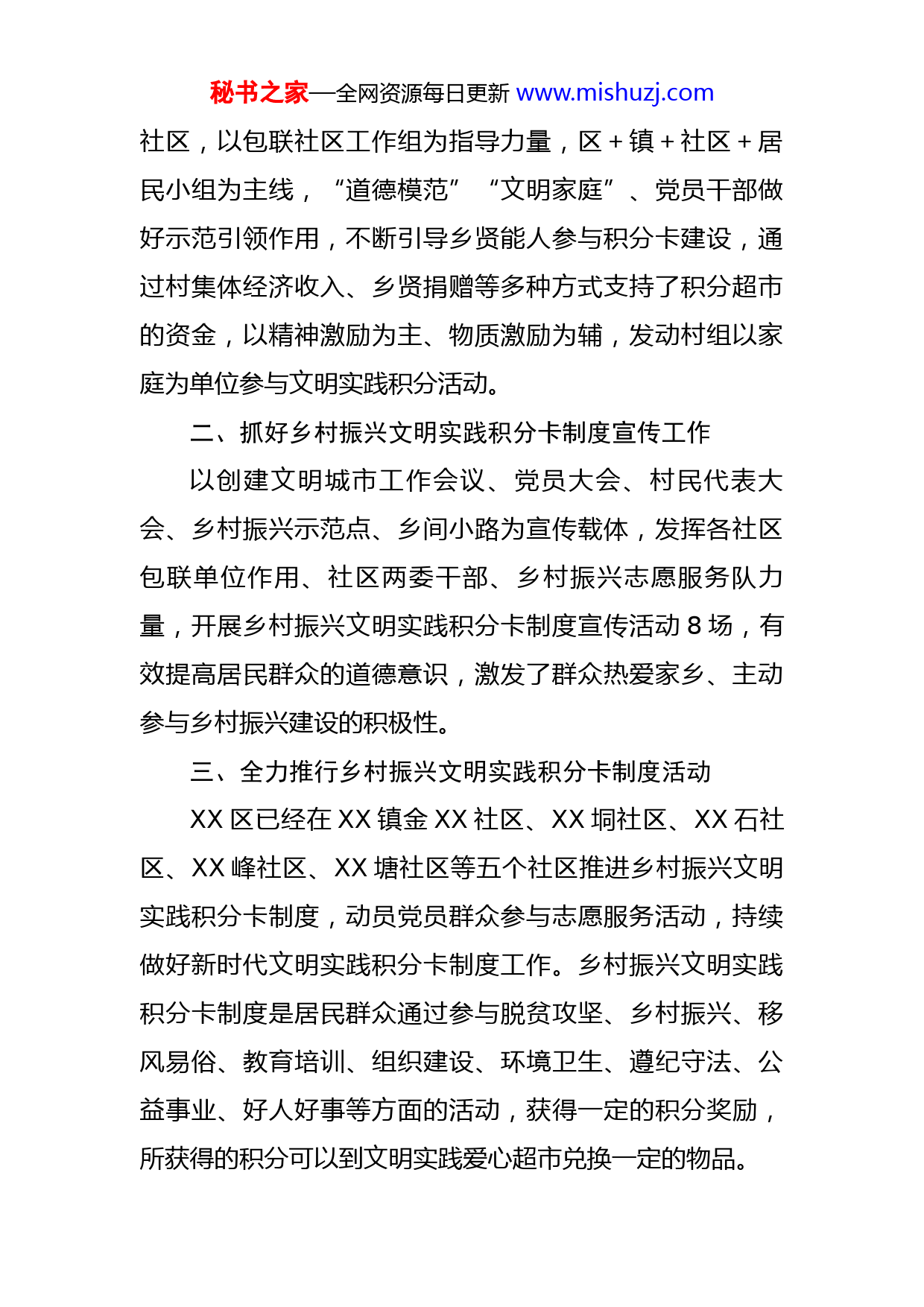 秘书之家—全网资源每日更新 www.mishuzj.com

社区，以包联社区工作组为指导力量，区＋镇＋社区＋居民小组为主线，“道德模范”“文明家庭”、党员干部做好示范引领作用，不断引导乡贤能人参与积分卡建设，通过村集体经济收入、乡贤捐赠等多种方式支持了积分超市的资金，以精神激励为主、物质激励为辅，发动村组以家庭为单位参与文明实践积分活动。

二、抓好乡村振兴文明实践积分卡制度宣传工作

以创建文明城市工作会议、党员大会、村民代表大会、乡村振兴示范点、乡间小路为宣传载体，发挥各社区包联单位作用、社区两委干部、乡村振兴志愿服务队力量，开展乡村振兴文明实践积分卡制度宣传活动 8 场，有效提高居民群众的道德意识，激发了群众热爱家乡、主动参与乡村振兴建设的积极性。

三、全力推行乡村振兴文明实践积分卡制度活动

XX 区已经在 XX 镇金 XX 社区、XX 垌社区、XX 石社区、XX 峰社区、XX 塘社区等五个社区推进乡村振兴文明实践积分卡制度，动员党员群众参与志愿服务活动，持续做好新时代文明实践积分卡制度工作。乡村振兴文明实践积分卡制度是居民群众通过参与脱贫攻坚、乡村振兴、移风易俗、教育培训、组织建设、环境卫生、遵纪守法、公益事业、好人好事等方面的活动，获得一定的积分奖励，所获得的积分可以到文明实践爱心超市兑换一定的物品。